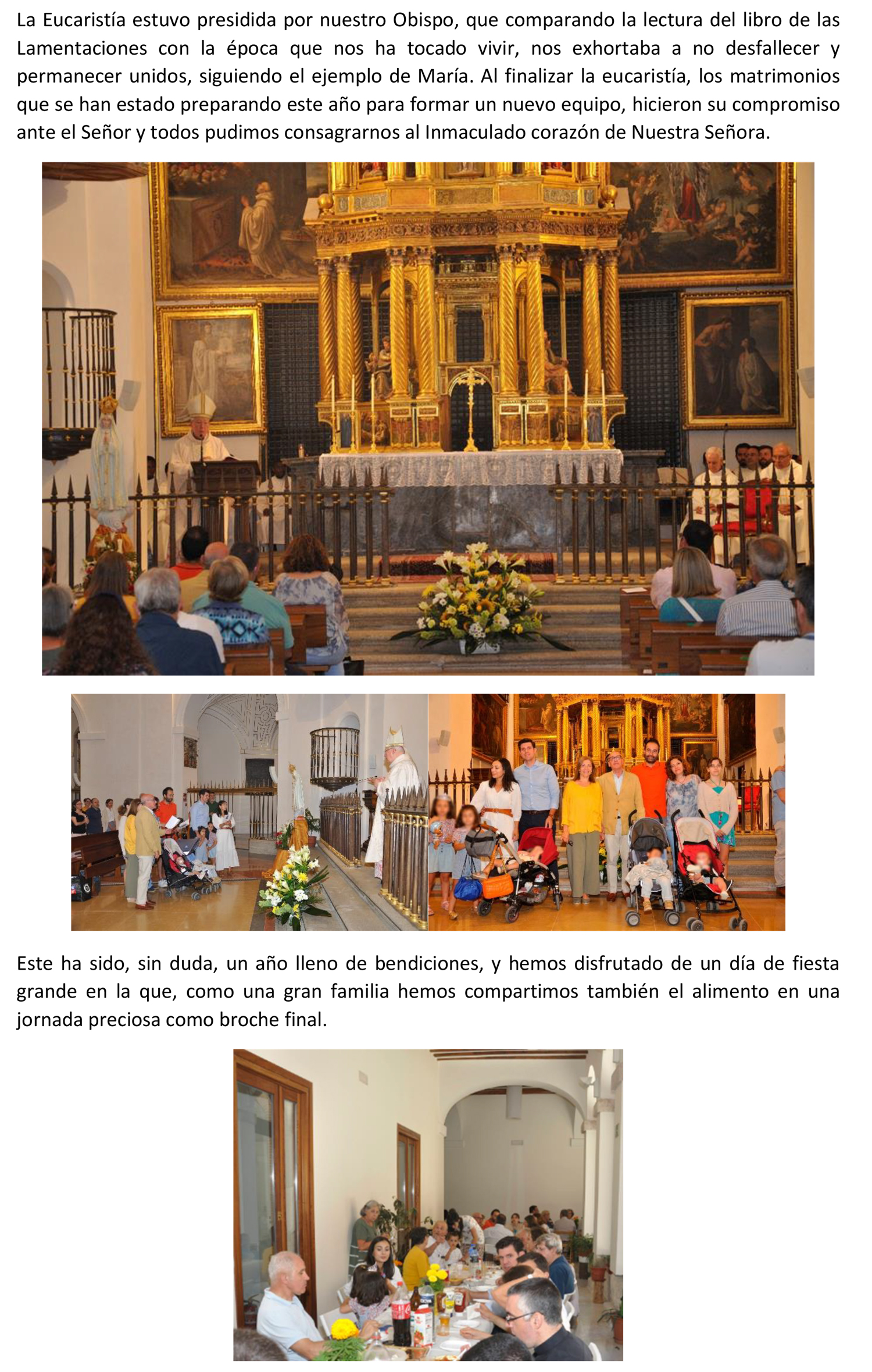 La Eucaristía estuvo presidida por nuestro Obispo, que comparando la lectura del libro de las Lamentaciones con la época que nos ha tocado vivir, nos exhortaba a no desfallecer y permanecer unidos, siguiendo el ejemplo de María. Al finalizar la eucaristía, los matrimonios que se han estado preparando este año para formar un nuevo equipo, hicieron su compromiso ante el Señor y todos pudimos consagrarnos al Inmaculado corazón de Nuestra Señora.

Este ha sido, sin duda, un año lleno de bendiciones, y hemos disfrutado de un día de fiesta grande en la que, como una gran familia hemos compartimos también el alimento en una jornada preciosa como broche final.